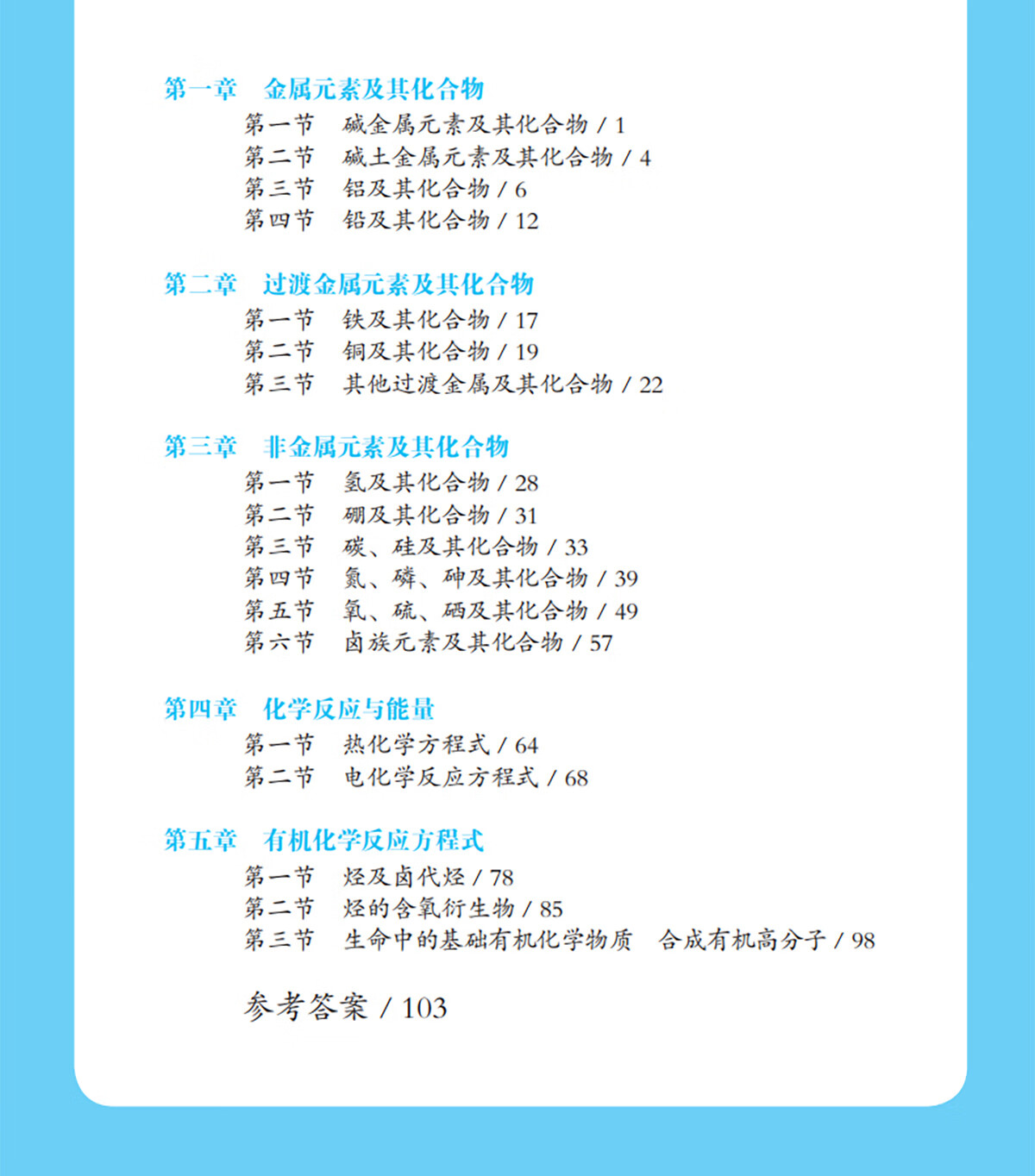 第一章　金属元素及其化合物

第一节　碱金属元素及其化合物 / 1
第二节　碱土金属元素及其化合物 / 4
第三节　铝及其化合物 / 6
第四节　铅及其化合物 / 12

第二章　过渡金属元素及其化合物

第一节　铁及其化合物 / 17
第二节　铜及其化合物 / 19
第三节　其他过渡金属及其化合物 / 22

第三章　非金属元素及其化合物

第一节　氢及其化合物 / 28
第二节　硼及其化合物 / 31
第三节　碳、硅及其化合物 / 33
第四节　氮、磷、砷及其化合物 / 39
第五节　氧、硫、硒及其化合物 / 49
第六节　卤族元素及其化合物 / 57

第四章　化学反应与能量

第一节　热化学方程式 / 64
第二节　电化学反应方程式 / 68

第五章　有机化学反应方程式

第一节　烃及卤代烃 / 78
第二节　烃的含氧衍生物 / 85
第三节　生命中的基础有机化学物质　合成有机高分子 / 98

参考答案 / 103